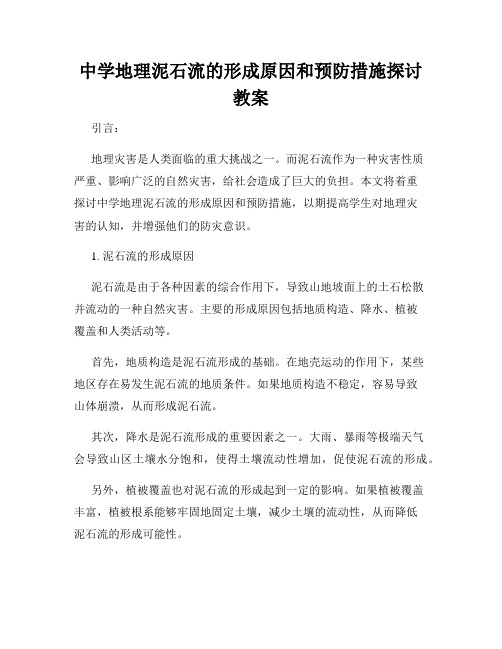 中学地理泥石流的形成原因和预防措施探讨教案

引言：

地理灾害是人类面临的重大挑战之一。而泥石流作为一种灾害性质严重、影响广泛的自然灾害，给社会造成了巨大的负担。本文将着重探讨中学地理泥石流的形成原因和预防措施，以期提高学生对地理灾害的认知，并增强他们的防灾意识。

1. 泥石流的形成原因

泥石流是由于各种因素的综合作用下，导致山地坡面上的土石松散并流动的一种自然灾害。主要的形成原因包括地质构造、降水、植被覆盖和人类活动等。

首先，地质构造是泥石流形成的基础。在地壳运动的作用下，某些地区存在易发生泥石流的地质条件。如果地质构造不稳定，容易导致山体崩溃，从而形成泥石流。

其次，降水是泥石流形成的重要因素之一。大雨、暴雨等极端天气会导致山区土壤水分饱和，使得土壤流动性增加，促使泥石流的形成。

另外，植被覆盖也对泥石流的形成起到一定的影响。如果植被覆盖丰富，植被根系能够牢固地固定土壤，减少土壤的流动性，从而降低泥石流的形成可能性。